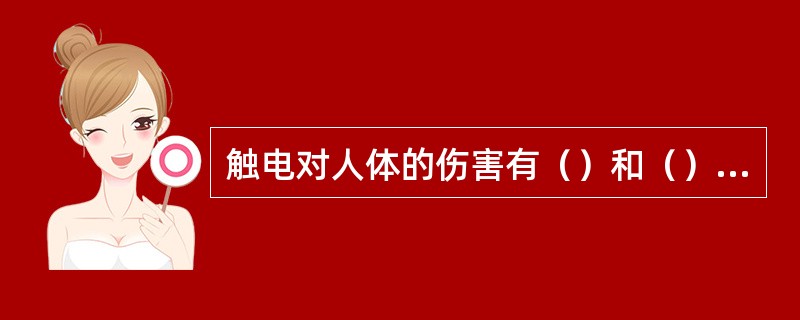 触电对人体的伤害有（）和（）...